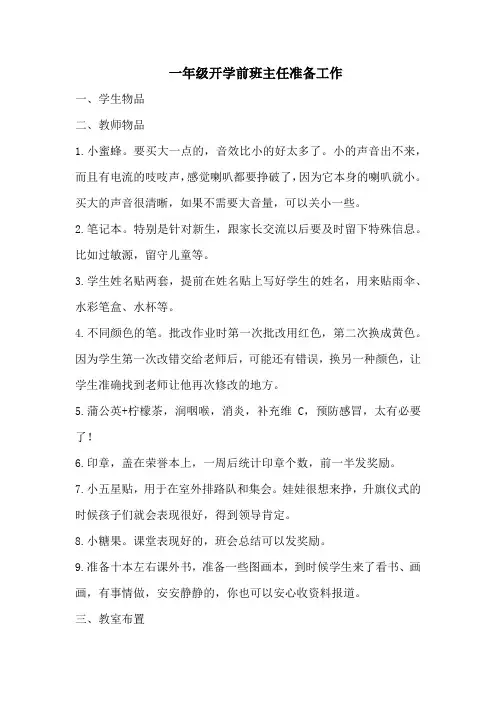 一年级开学前班主任准备工作

一、学生物品

二、教师物品

1.小蜜蜂。要买大一点的，音效比小的好太多了。小的声音出不来，而且有电流的吱吱声，感觉喇叭都要挣破了，因为它本身的喇叭就小。买大的声音很清晰，如果不需要大音量，可以关小一些。

2.笔记本。特别是针对新生，跟家长交流以后要及时留下特殊信息。比如过敏源，留守儿童等。

3.学生姓名贴两套，提前在姓名贴上写好学生的姓名，用来贴雨伞、水彩笔盒、水杯等。

4.不同颜色的笔。批改作业时第一次批改用红色，第二次换成黄色。因为学生第一次改错交给老师后，可能还有错误，换另一种颜色，让学生准确找到老师让他再次修改的地方。

5.蒲公英+柠檬茶，润咽喉，消炎，补充维 C，预防感冒，太有必要了！

6.印章，盖在荣誉本上，一周后统计印章个数，前一半发奖励。

7.小五星贴，用于在室外排路队和集会。娃娃很想来挣，升旗仪式的时候孩子们就会表现很好，得到领导肯定。

8.小糖果。课堂表现好的，班会总结可以发奖励。

9.准备十本左右课外书，准备一些图画本，到时候学生来了看书、画画，有事情做，安安静静的，你也可以安心收资料报道。

三、教室布置